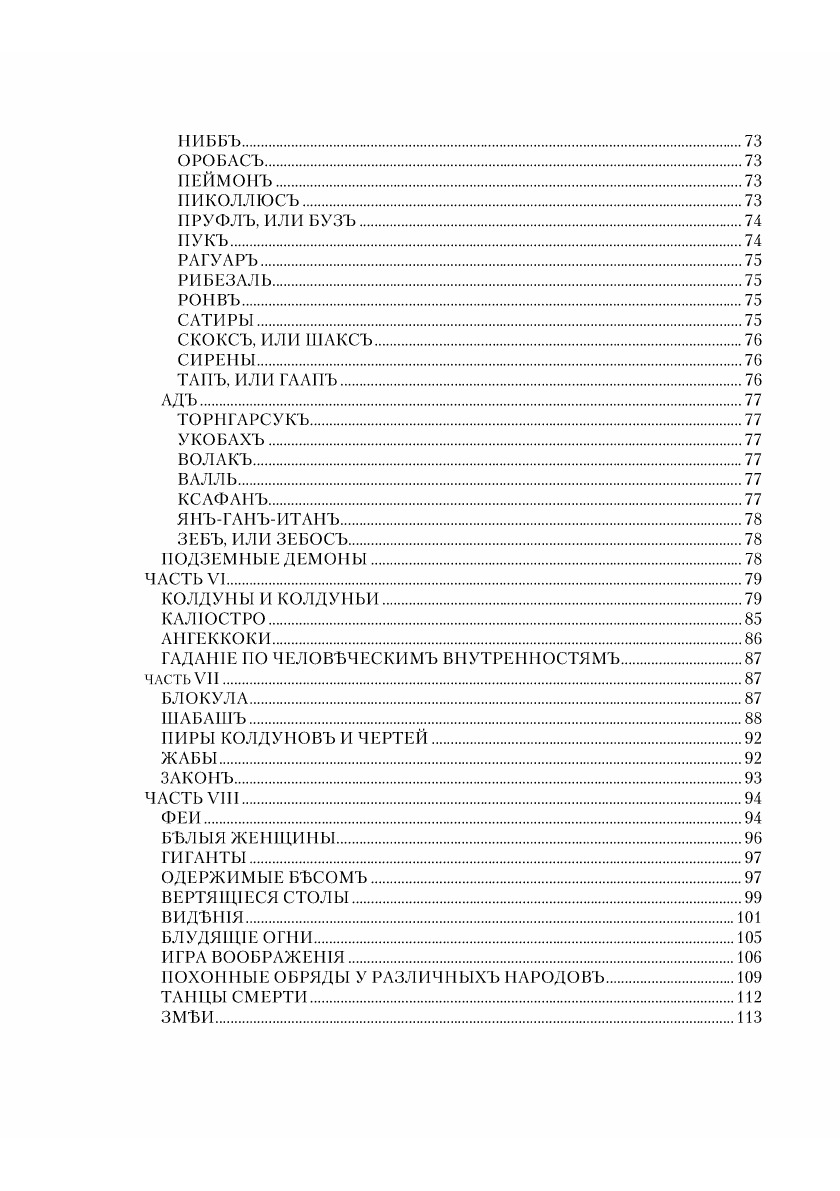 НИББЪ 73
ОРОБАСЪ 73
ПЕЙМОНЪ 73
ПИКОЛЛЮСЪ 73
ПРУФЛЪ, ИЛИ БУЗЪ 74
ПУКЪ 74
РАГУАРЪ 75
РИБЕЗАЛЬ 75
РОНВЪ 75
САТИРЫ 75
СКОКСЪ, ИЛИ ШАКСЪ 76
СИРЕНЫ 76
ТАПЪ, ИЛИ ГААПЪ 76
АДЪ 77
ТОРНГАРСУКЪ 77
УКОБАХЪ 77
ВОЛАКЪ 77
ВАЛЛЬ 77
КСАФАНЪ 77
ЯНЪ-ГАНЪ-ИТАНЪ 78
ЗЕБЪ, ИЛИ ЗЕБОСЪ 78
ПОДЗЕМНЫЕ ДЕМОНЫ 78
ЧАСТЬ VI 79
КОЛДУНЫ И КОЛДУНЬИ 79
КАЛІОСТРО 85
АНГЕККОКИ 86
ГАДАНІЕ ПО ЧЕЛОВѢЧЕСКИМЪ ВНУТРЕННОСТЯМЪ 87
ЧАСТЬ VII 87
БЛОКУЛА 87
ШАБАШЪ 88
ПИРЫ КОЛДУНОВЪ И ЧЕРТЕЙ 92
ЖАБЫ 92
ЗАКОНЪ 93
ЧАСТЬ VIII 94
ФЕИ 94
БѢЛЫЯ ЖЕНЩИНЫ 96
ГИГАНТЫ 97
ОДЕРЖИМЫЕ БѢСОМЪ 97
ВЕРТЯЩІЕСЯ СТОЛЫ 99
ВИДѢНІЯ 101
БЛУДЯЩІЕ ОГНИ 105
ИГРА ВООБРАЖЕНІЯ 106
ПОХОННЫЕ ОБРЯДЫ У РАЗЛИЧНЫХЪ НАРОДОВЪ 109
ТАНЦЫ СМЕРТИ 112
ЗМѢИ 113